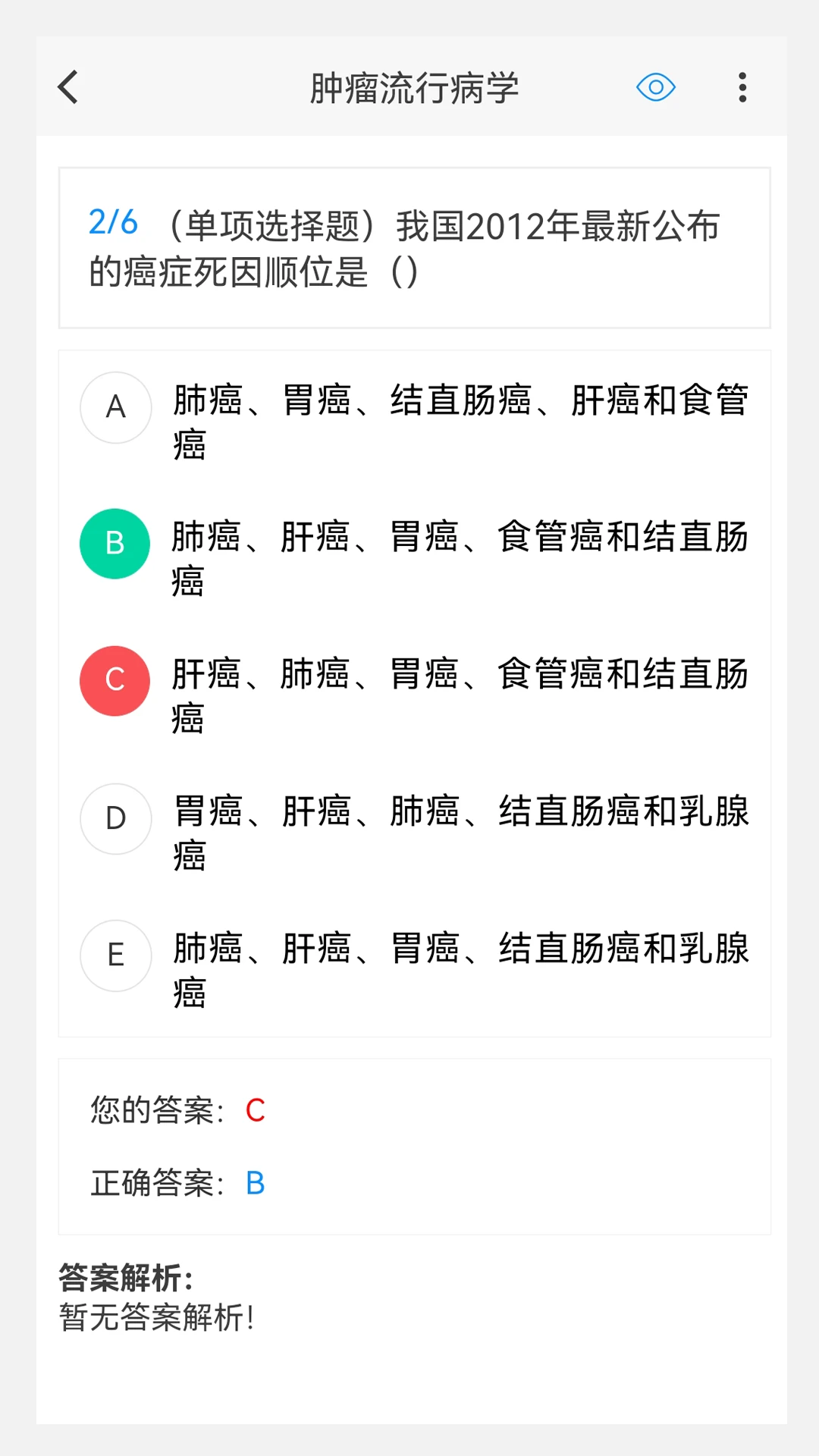 肿瘤流行病学

2/6 （单项选择题）我国2012年最新公布的癌症死因顺位是（）

A 肺癌、胃癌、结直肠癌、肝癌和食管癌

B 肺癌、肝癌、胃癌、食管癌和结直肠癌

C 肝癌、肺癌、胃癌、食管癌和结直肠癌

D 胃癌、肝癌、肺癌、结直肠癌和乳腺癌

E 肺癌、肝癌、胃癌、结直肠癌和乳腺癌

您的答案：C

正确答案：B

答案解析：
暂无答案解析！